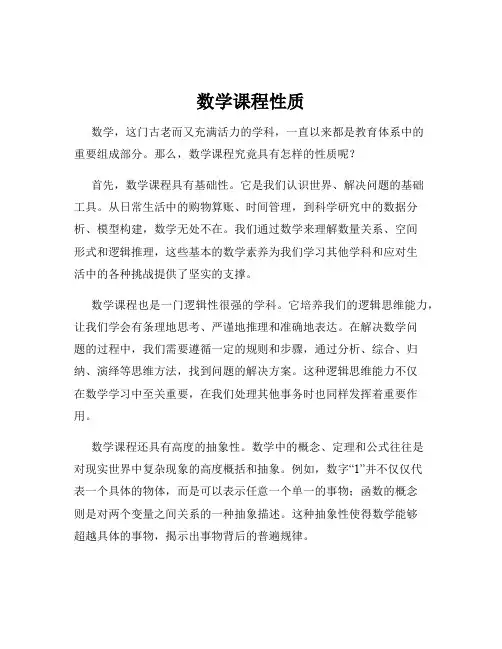 数学课程性质

数学，这门古老而又充满活力的学科，一直以来都是教育体系中的重要组成部分。那么，数学课程究竟具有怎样的性质呢？

首先，数学课程具有基础性。它是我们认识世界、解决问题的基础工具。从日常生活中的购物算账、时间管理，到科学研究中的数据分析、模型构建，数学无处不在。我们通过数学来理解数量关系、空间形式和逻辑推理，这些基本的数学素养为我们学习其他学科和应对生活中的各种挑战提供了坚实的支撑。

数学课程也是一门逻辑性很强的学科。它培养我们的逻辑思维能力，让我们学会有条理地思考、严谨地推理和准确地表达。在解决数学问题的过程中，我们需要遵循一定的规则和步骤，通过分析、综合、归纳、演绎等思维方法，找到问题的解决方案。这种逻辑思维能力不仅在数学学习中至关重要，在我们处理其他事务时也同样发挥着重要作用。

数学课程还具有高度的抽象性。数学中的概念、定理和公式往往是对现实世界中复杂现象的高度概括和抽象。例如，数字“1”并不仅仅代表一个具体的物体，而是可以表示任意一个单一的事物；函数的概念则是对两个变量之间关系的一种抽象描述。这种抽象性使得数学能够超越具体的事物，揭示出事物背后的普遍规律。